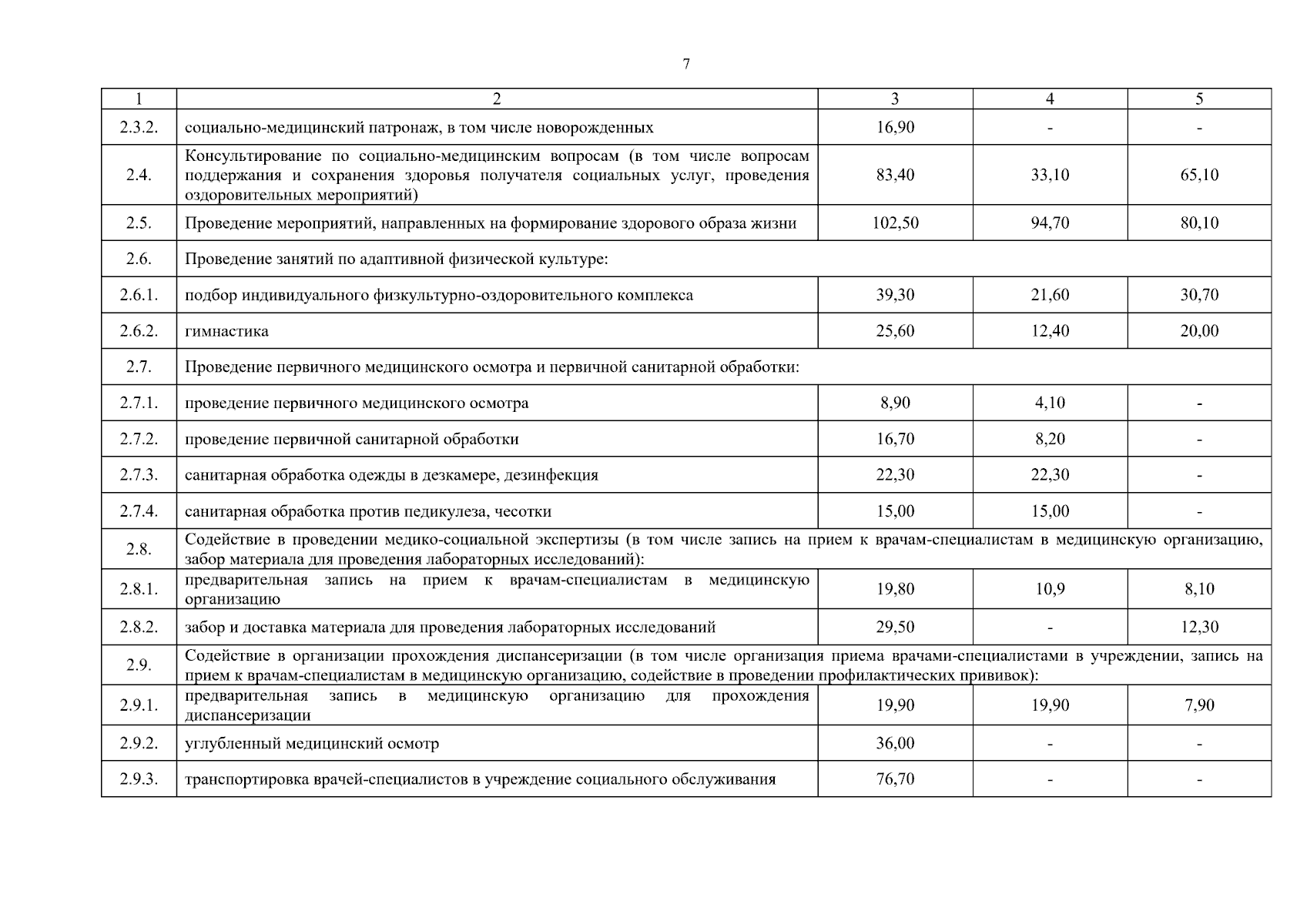 7

| 1 | 2 | 3 | 4 | 5 |
|---|---|---|---|---|
| 2.3.2. | социально-медицинский патронаж, в том числе новорожденных | 16,90 | - | - |
| 2.4. | Консультирование по социально-медицинским вопросам (в том числе вопросам поддержания и сохранения здоровья получателя социальных услуг, проведения оздоровительных мероприятий) | 83,40 | 33,10 | 65,10 |
| 2.5. | Проведение мероприятий, направленных на формирование здорового образа жизни | 102,50 | 94,70 | 80,10 |
| 2.6. | Проведение занятий по адаптивной физической культуре: | | | |
| 2.6.1. | подбор индивидуального физкультурно-оздоровительного комплекса | 39,30 | 21,60 | 30,70 |
| 2.6.2. | гимнастика | 25,60 | 12,40 | 20,00 |
| 2.7. | Проведение первичного медицинского осмотра и первичной санитарной обработки: | | | |
| 2.7.1. | проведение первичного медицинского осмотра | 8,90 | 4,10 | - |
| 2.7.2. | проведение первичной санитарной обработки | 16,70 | 8,20 | - |
| 2.7.3. | санитарная обработка одежды в дезкамере, дезинфекция | 22,30 | 22,30 | - |
| 2.7.4. | санитарная обработка против педикулеза, чесотки | 15,00 | 15,00 | - |
| 2.8. | Содействие в проведении медико-социальной экспертизы (в том числе запись на прием к врачам-специалистам в медицинскую организацию, забор материала для проведения лабораторных исследований): | | | |
| 2.8.1. | предварительная запись на прием к врачам-специалистам в медицинскую организацию | 19,80 | 10,9 | 8,10 |
| 2.8.2. | забор и доставка материала для проведения лабораторных исследований | 29,50 | - | 12,30 |
| 2.9. | Содействие в организации прохождения диспансеризации (в том числе организация приема врачами-специалистами в учреждении, запись на прием к врачам-специалистам в медицинскую организацию, содействие в проведении профилактических прививок): | | | |
| 2.9.1. | предварительная запись в медицинскую организацию для прохождения диспансеризации | 19,90 | 19,90 | 7,90 |
| 2.9.2. | углубленный медицинский осмотр | 36,00 | - | - |
| 2.9.3. | транспортировка врачей-специалистов в учреждение социального обслуживания | 76,70 | - | - |